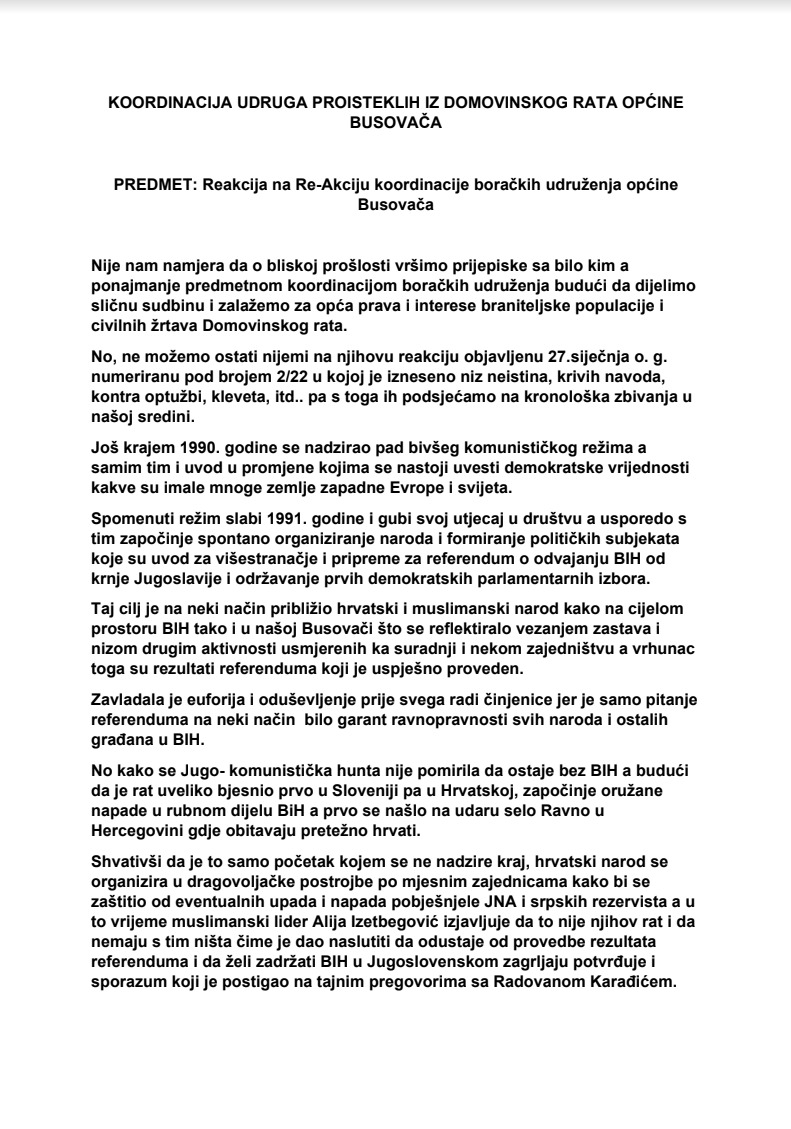 KOORDINACIJA UDRUGA PROISTEKLIH IZ DOMOVINSKOG RATA OPĆINE BUSOVAČA

PREDMET: Reakcija na Re-Akciju koordinacije boračkih udruženja općine Busovača

Nije nam namjera da o bliskoj prošlosti vršimo prijepiske sa bilo kim a ponajmanje predmetnom koordinacijom boračkih udruženja budući da dijelimo sličnu sudbinu i zalažemo za opća prava i interese braniteljske populacije i civilnih žrtava Domovinskog rata.

No, ne možemo ostati nijemi na njihovu reakciju objavljenu 27.siječnja o. g. numeriranu pod brojem 2/22 u kojoj je izneseno niz neistina, krivih navoda, kontra optužbi, kleveta, itd.. pa s toga ih podsjećamo na kronološka zbivanja u našoj sredini.

Još krajem 1990. godine se nadzirao pad bivšeg komunističkog režima a samim tim i uvod u promjene kojima se nastoji uvesti demokratske vrijednosti kakve su imale mnoge zemlje zapadne Evrope i svijeta.

Spomenuti režim slabi 1991. godine i gubi svoj utjecaj u društvu a usporedo s tim započinje spontano organiziranje naroda i formiranje političkih subjekata koje su uvod za višestranačje i pripreme za referendum o odvajanju BIH od krnje Jugoslavije i održavanje prvih demokratskih parlamentarnih izbora.

Taj cilj je na neki način približio hrvatski i muslimanski narod kako na cijelom prostoru BIH tako i u našoj Busovači što se reflektiralo vezanjem zastava i nizom drugim aktivnosti usmjerenih ka suradnji i nekom zajedništvu a vrhunac toga su rezultati referenduma koji je uspješno proveden.

Zavladala je euforija i oduševljenje prije svega radi činjenice jer je samo pitanje referenduma na neki način bilo garant ravnopravnosti svih naroda i ostalih građana u BIH.

No kako se Jugo- komunistička hunta nije pomirila da ostaje bez BIH a budući da je rat uveliko bjesnio prvo u Sloveniji pa u Hrvatskoj, započinje oružane napade u rubnom dijelu BiH a prvo se našlo na udaru selo Ravno u Hercegovini gdje obitavaju pretežno hrvati.

Shvativši da je to samo početak kojem se ne nadzire kraj, hrvatski narod se organizira u dragovoljačke postrojbe po mjesnim zajednicama kako bi se zaštitio od eventualnih upada i napada pobješnjele JNA i srpskih rezervista a u to vrijeme muslimanski lider Alija Izetbegović izjavljuje da to nije njihov rat i da nemaju s tim ništa čime je dao naslutiti da odustaje od provedbe rezultata referenduma i da želi zadržati BIH u Jugoslovenskom zagrljaju potvrđuje i sporazum koji je postigao na tajnim pregovorima sa Radovanom Karađićem.